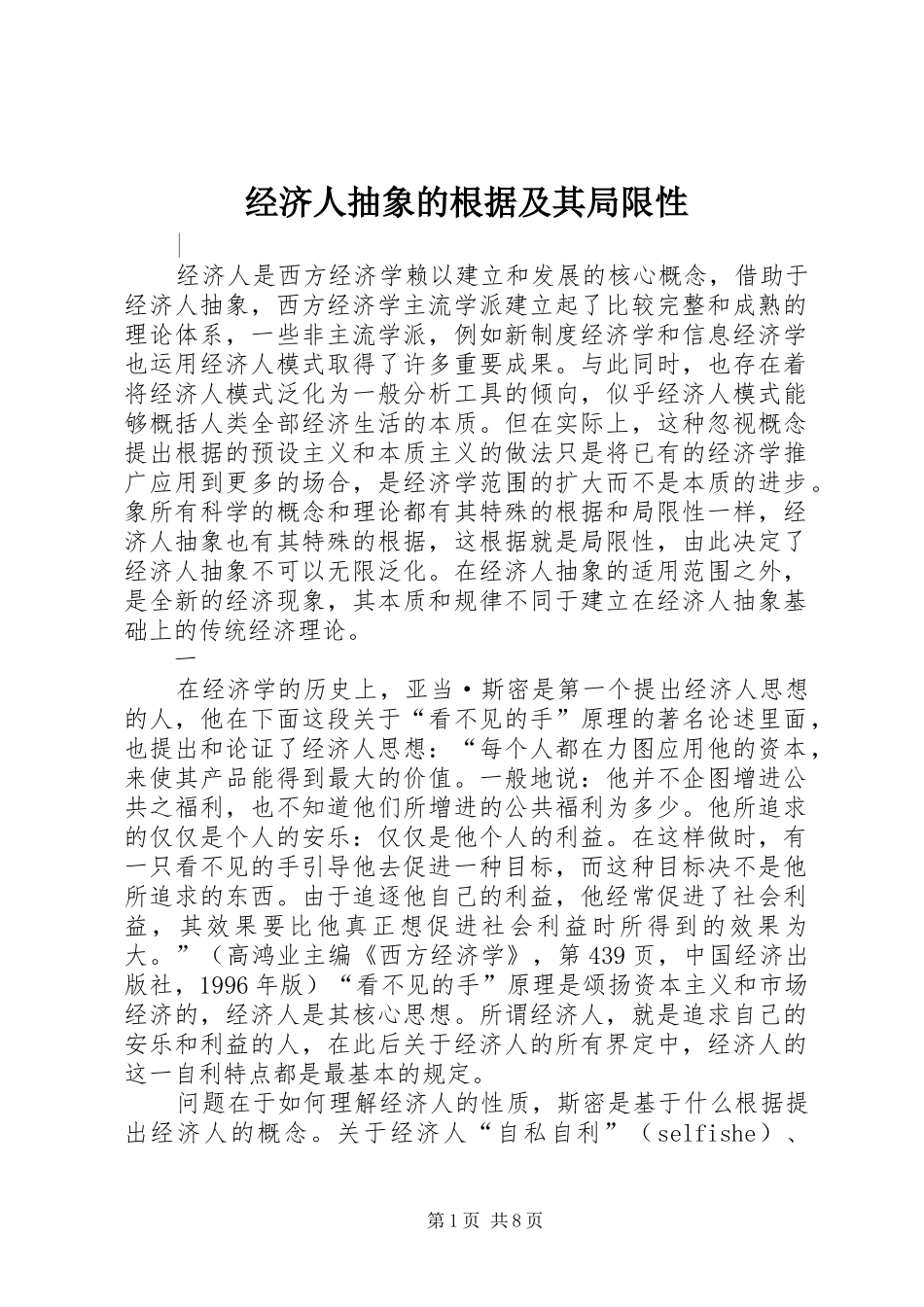 经济人抽象的根据及其局限性

经济人是西方经济学赖以建立和发展的核心概念，借助于经济人抽象，西方经济学主流学派建立起了比较完整和成熟的理论体系，一些非主流学派，例如新制度经济学和信息经济学也运用经济人模式取得了许多重要成果。与此同时，也存在着将经济人模式泛化为一般分析工具的倾向，似乎经济人模式能够概括人类全部经济生活的本质。但在实际上，这种忽视概念提出根据的预设主义和本质主义的做法只是将已有的经济学推广应用到更多的场合，是经济学范围的扩大而不是本质的进步。象所有科学的概念和理论都有其特殊的根据和局限性一样，经济人抽象也有其特殊的根据，这根据就是局限性，由此决定了经济人抽象不可以无限泛化。在经济人抽象的适用范围之外，是全新的经济现象，其本质和规律不同于建立在经济人抽象基础上的传统经济理论。

一

在经济学的历史上，亚当·斯密是第一个提出经济人思想的人，他在下面这段关于“看不见的手”原理的著名论述里面，也提出和论证了经济人思想：“每个人都在力图应用他的资本，来使其产品能得到最大的价值。一般地说：他并不企图增进公共之福利，也不知道他们所增进的公共福利为多少。他所追求的仅仅是个人的安乐：仅仅是他个人的利益。在这样做时，有一只看不见的手引导他去促进一种目标，而这种目标决不是他所追求的东西。由于追逐他自己的利益，他经常促进了社会利益，其效果要比他真正想促进社会利益时所得到的效果为大。”（高鸿业主编《西方经济学》，第439页，中国经济出版社，1996年版）“看不见的手”原理是颂扬资本主义和市场经济的，经济人是其核心思想。所谓经济人，就是追求自己的安乐和利益的人，在此后关于经济人的所有界定中，经济人的这一自利特点都是最基本的规定。

问题在于如何理解经济人的性质，斯密是基于什么根据提出经济人的概念。关于经济人“自私自利”（selfishe）、

第1页 共8页